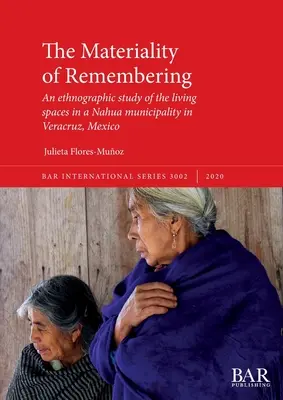 The Materiality of Remembering

An ethnographic study of the living spaces in a Nahua municipality in Veracruz, Mexico

Julieta Flores-Muñoz

BAR INTERNATIONAL SERIES 3002 | 2020

BAR PUBLISHING